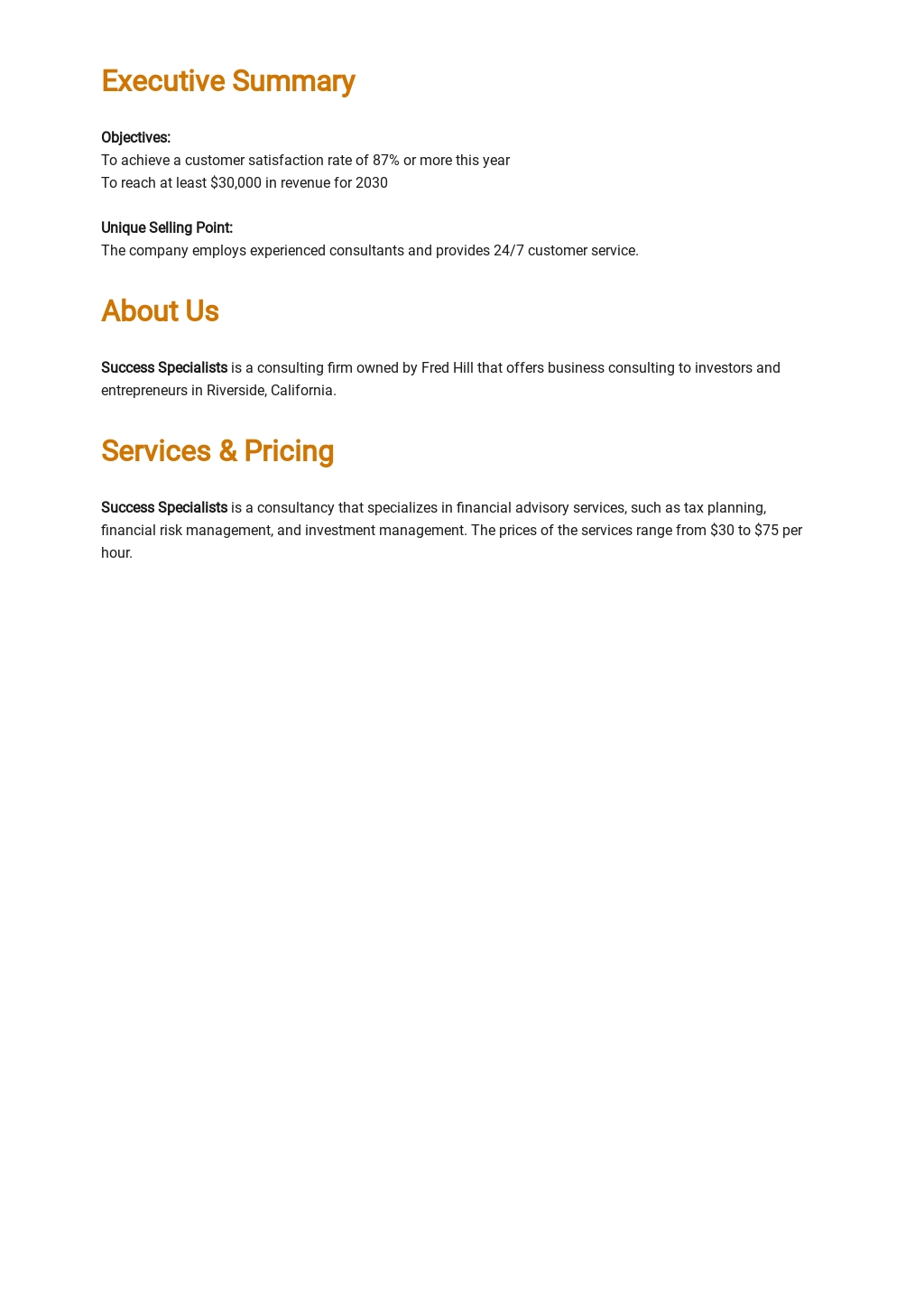 Executive Summary

Objectives:
To achieve a customer satisfaction rate of 87% or more this year
To reach at least \$30,000 in revenue for 2030

Unique Selling Point:
The company employs experienced consultants and provides 24/7 customer service.

About Us

Success Specialists is a consulting firm owned by Fred Hill that offers business consulting to investors and entrepreneurs in Riverside, California.

Services & Pricing

Success Specialists is a consultancy that specializes in financial advisory services, such as tax planning, financial risk management, and investment management. The prices of the services range from \$30 to \$75 per hour.